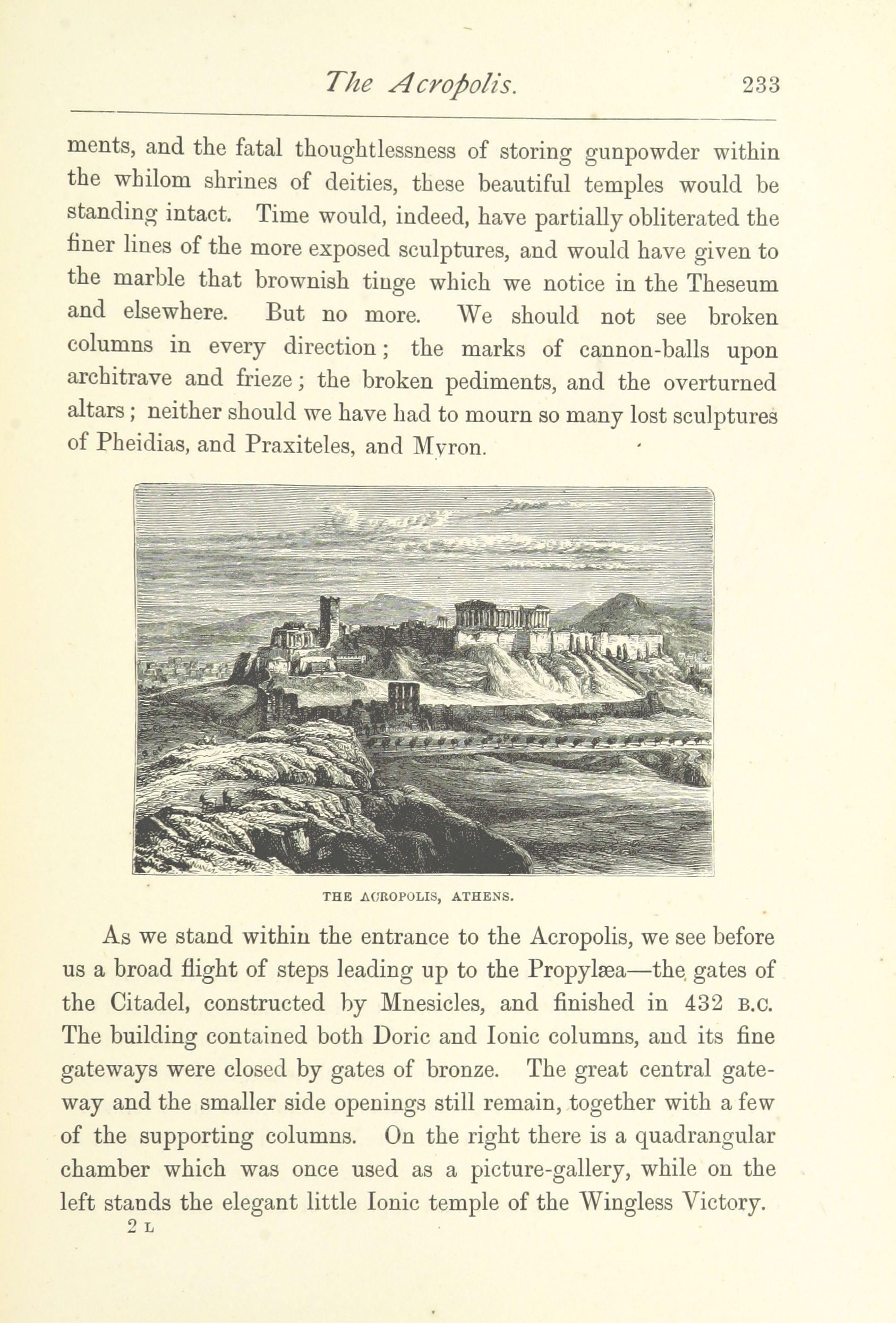 The Acropolis. 233

ments, and the fatal thoughtlessness of storing gunpowder within the whilom shrines of deities, these beautiful temples would be standing intact. Time would, indeed, have partially obliterated the finer lines of the more exposed sculptures, and would have given to the marble that brownish tinge which we notice in the Theseum and elsewhere. But no more. We should not see broken columns in every direction; the marks of cannon-balls upon architrave and frieze; the broken pediments, and the overturned altars; neither should we have had to mourn so many lost sculptures of Pheidias, and Praxiteles, and Myron.

THE ACROPOLIS, ATHENS.

As we stand within the entrance to the Acropolis, we see before us a broad flight of steps leading up to the Propylæa—the gates of the Citadel, constructed by Mnesicles, and finished in 432 B.C. The building contained both Doric and Ionic columns, and its fine gateways were closed by gates of bronze. The great central gateway and the smaller side openings still remain, together with a few of the supporting columns. On the right there is a quadrangular chamber which was once used as a picture-gallery, while on the left stands the elegant little Ionic temple of the Wingless Victory.

2 L